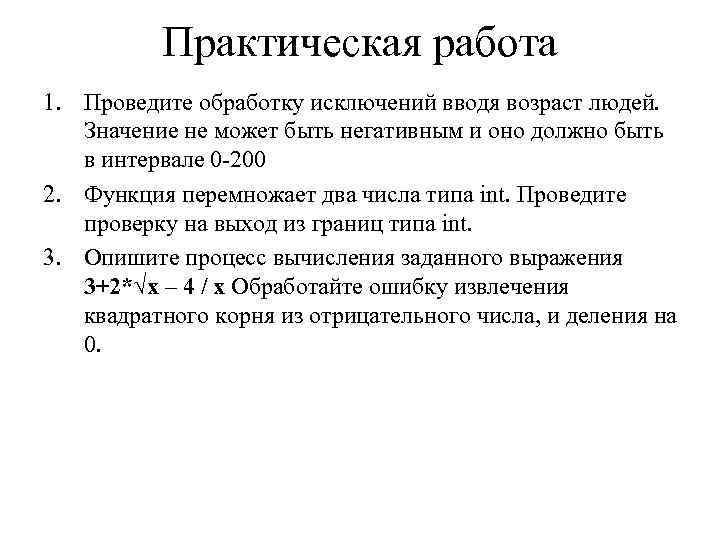 Практическая работа

1. Проведите обработку исключений вводя возраст людей. Значение не может быть негативным и оно должно быть в интервале 0-200

2. Функция перемножает два числа типа int. Проведите проверку на выход из границ типа int.

3. Опишите процесс вычисления заданного выражения $3+2*\sqrt{x} - 4 / x$ Обработайте ошибку извлечения квадратного корня из отрицательного числа, и деления на 0.